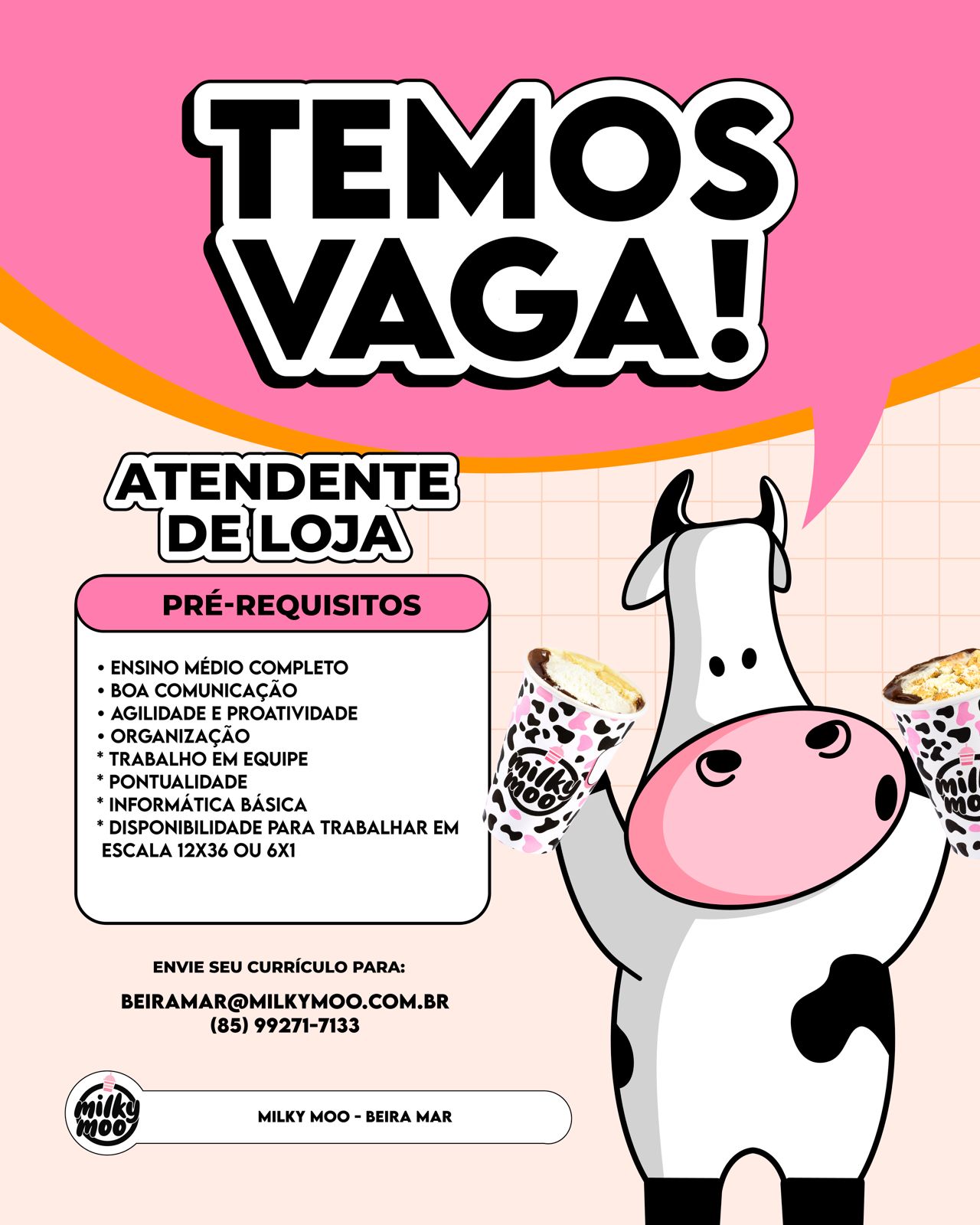 TEMOS VAGA!

ATENDENTE DE LOJA

PRÉ-REQUISITOS

• ENSINO MÉDIO COMPLETO
• BOA COMUNICAÇÃO
• AGILIDADE E PROATIVIDADE
• ORGANIZAÇÃO
* TRABALHO EM EQUIPE
* PONTUALIDADE
* INFORMÁTICA BÁSICA
* DISPONIBILIDADE PARA TRABALHAR EM ESCALA 12X36 OU 6X1

milky moo

milky moo

ENVIE SEU CURRÍCULO PARA:

BEIRAMAR@MILKYMOO.COM.BR
(85) 99271-7133

milky moo

MILKY MOO - BEIRA MAR